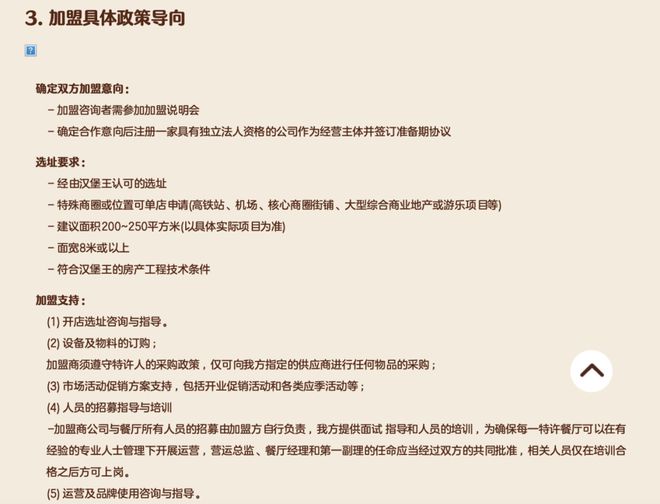 3. 加盟具体政策导向

确定双方加盟意向：

- 加盟咨询者需参加加盟说明会

- 确定合作意向后注册一家具有独立法人资格的公司作为经营主体并签订准备期协议

选址要求：

- 经由汉堡王认可的选址

- 特殊商圈或位置可单店申请(高铁站、机场、核心商圈街铺、大型综合商业地产或游乐项目等)

- 建议面积200~250平方米(以具体实际项目为准)

- 面宽8米或以上

- 符合汉堡王的房产工程技术条件

加盟支持：

(1) 开店选址咨询与指导。

(2) 设备及物料的订购；

加盟商须遵守特许人的采购政策，仅可向我方指定的供应商进行任何物品的采购；

(3) 市场活动促销方案支持，包括开业促销活动和各类应季活动等；

(4) 人员的招募指导与培训

-加盟商公司与餐厅所有人员的招募由加盟方自行负责，我方提供面试 指导和人员的培训，为确保每一特许餐厅可以在有经验的专业人士管理下开展运营，营运总监、餐厅经理和第一副理的任命应当经过双方的共同批准，相关人员仅在培训合格之后方可上岗。

(5) 运营及品牌使用咨询与指导。